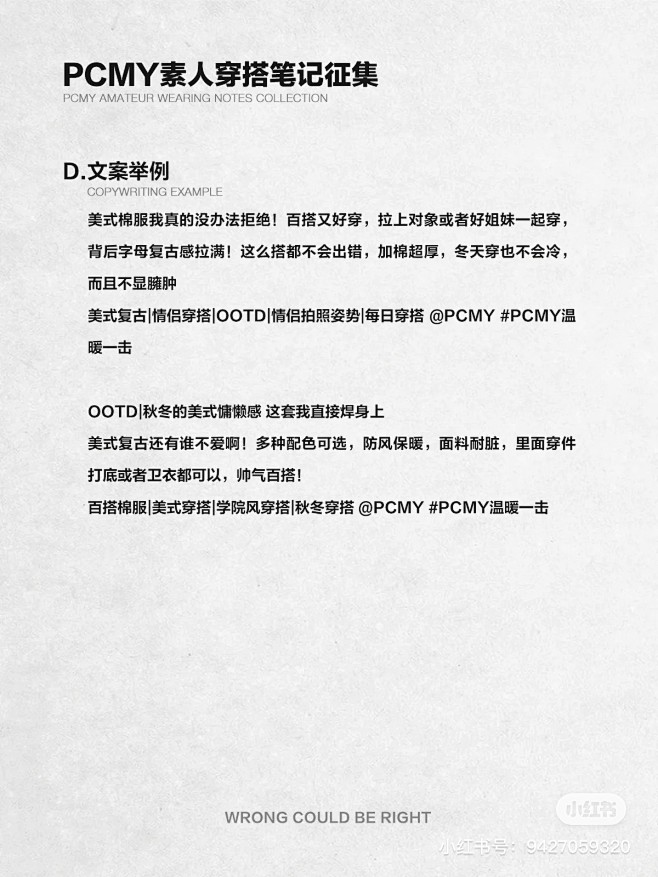 PCMY素人穿搭笔记征集
PCMY AMATEUR WEARING NOTES COLLECTION

D.文案举例
COPYWRITING EXAMPLE

美式棉服我真的没办法拒绝！百搭又好穿，拉上对象或者好姐妹一起穿，背后字母复古感拉满！这么搭都不会出错，加棉超厚，冬天穿也不会冷，而且不显臃肿
美式复古|情侣穿搭|OOTD|情侣拍照姿势|每日穿搭 @PCMY #PCMY温暖一击

OOTD|秋冬的美式慵懒感 这套我直接焊身上
美式复古还有谁不爱啊！多种配色可选，防风保暖，面料耐脏，里面穿件打底或者卫衣都可以，帅气百搭！
百搭棉服|美式穿搭|学院风穿搭|秋冬穿搭 @PCMY #PCMY温暖一击

WRONG COULD BE RIGHT

小红书
小红书号：9427059320